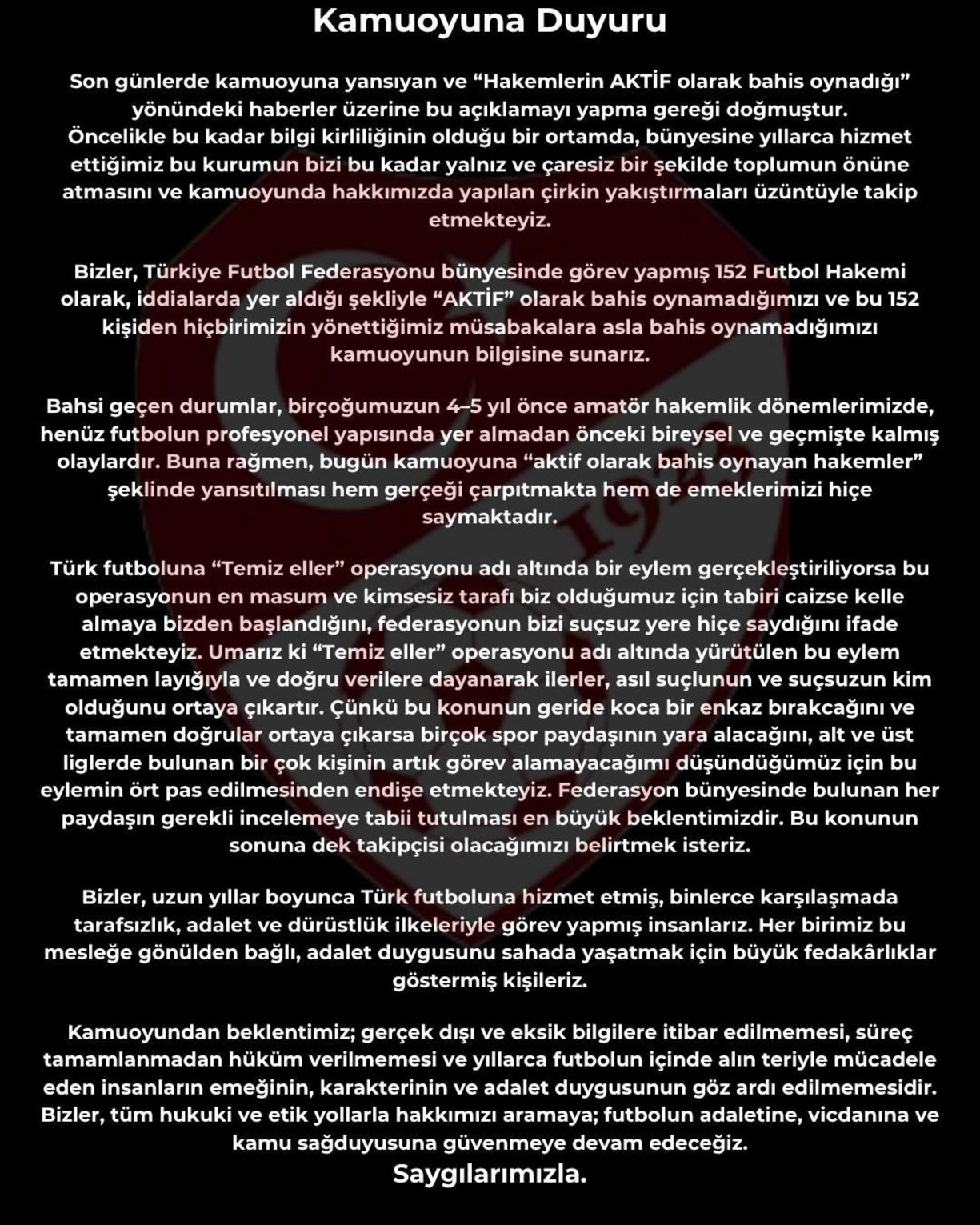 Kamuoyuna Duyuru

Son günlerde kamuoyuna yansıyan ve “Hakemlerin AKTİF olarak bahis oynadığı” yönündeki haberler üzerine bu açıklamayı yapma gereği doğmuştur. Öncelikle bu kadar bilgi kirliliğinin olduğu bir ortamda, bünyesine yıllarca hizmet ettiğimiz bu kurumun bizi bu kadar yalnız ve çaresiz bir şekilde toplumun önüne atmasını ve kamuoyunda hakkımızda yapılan çirkin yakıştırmaları üzüntüyle takip etmekteyiz.

Bizler, Türkiye Futbol Federasyonu bünyesinde görev yapmış 152 Futbol Hakemi olarak, iddialarda yer aldığı şekliyle “AKTİF” olarak bahis oynamadığımızı ve bu 152 kişiden hiçbirimizin yönettiğimiz müsabakalara asla bahis oynamadığımızı kamuoyunun bilgisine sunarız.

Bahsi geçen durumlar, birçoğumuzun 4–5 yıl önce amatör hakemlik dönemlerimizde, henüz futbolun profesyonel yapısında yer almadan önceki bireysel ve geçmişte kalmış olaylardır. Buna rağmen, bugün kamuoyuna “aktif olarak bahis oynayan hakemler” şeklinde yansıtılması hem gerçeği çarpıtmakta hem de emeklerimizi hiçe saymaktadır.

Türk futboluna “Temiz eller” operasyonu adı altında bir eylem gerçekleştiriliyorsa bu operasyonun en masum ve kimsesiz tarafı biz olduğumuz için tabiri caizse kelle almaya bizden başlandığını, federasyonun bizi suçsuz yere hiçe saydığını ifade etmekteyiz. Umarız ki “Temiz eller” operasyonu adı altında yürütülen bu eylem tamamen layığıyla ve doğru verilere dayanarak ilerler, asıl suçlunun ve suçsuzun kim olduğunu ortaya çıkartır. Çünkü bu konunun geride koca bir enkaz bırakcağını ve tamamen doğrular ortaya çıkarsa birçok spor paydaşının yara alacağını, alt ve üst liglerde bulunan bir çok kişinin artık görev alamayacağımı düşündüğümüz için bu eylemin ört pas edilmesinden endişe etmekteyiz. Federasyon bünyesinde bulunan her paydaşın gerekli incelemeye tabii tutulması en büyük beklentimizdir. Bu konunun sonuna dek takipçisi olacağımızı belirtmek isteriz.

Bizler, uzun yıllar boyunca Türk futboluna hizmet etmiş, binlerce karşılaşmada tarafsızlık, adalet ve dürüstlük ilkeleriyle görev yapmış insanlarız. Her birimiz bu mesleğe gönülden bağlı, adalet duygusunu sahada yaşatmak için büyük fedakârlıklar göstermiş kişileriz.

Kamuoyundan beklentimiz; gerçek dışı ve eksik bilgilere itibar edilmemesi, süreç tamamlanmadan hüküm verilmemesi ve yıllarca futbolun içinde alın teriyle mücadele eden insanların emeğinin, karakterinin ve adalet duygusunun göz ardı edilmemesidir. Bizler, tüm hukuki ve etik yollarla hakkımızı aramaya; futbolun adaletine, vicdanına ve kamu sağduyusuna güvenmeye devam edeceğiz.
Saygılarımızla.